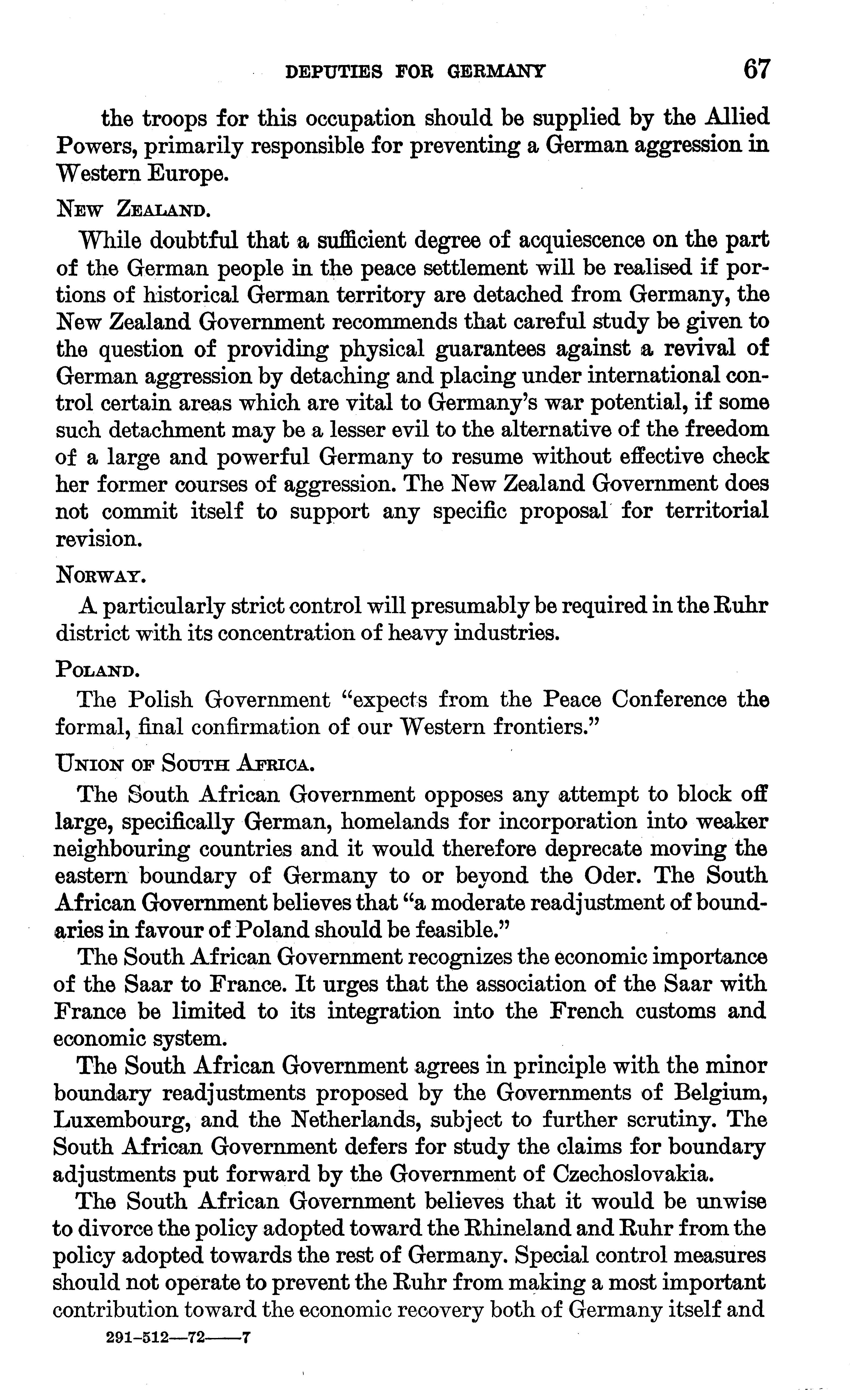 DEPUTIES FOR GERMANY 67

the troops for this occupation should be supplied by the Allied Powers, primarily responsible for preventing a German aggression in Western Europe.

NEW ZEALAND.

While doubtful that a sufficient degree of acquiescence on the part of the German people in the peace settlement will be realised if portions of historical German territory are detached from Germany, the New Zealand Government recommends that careful study be given to the question of providing physical guarantees against a revival of German aggression by detaching and placing under international control certain areas which are vital to Germany's war potential, if some such detachment may be a lesser evil to the alternative of the freedom of a large and powerful Germany to resume without effective check her former courses of aggression. The New Zealand Government does not commit itself to support any specific proposal for territorial revision.

NORWAY.

A particularly strict control will presumably be required in the Ruhr district with its concentration of heavy industries.

POLAND.

The Polish Government "expects from the Peace Conference the formal, final confirmation of our Western frontiers."

UNION OF SOUTH AFRICA.

The South African Government opposes any attempt to block off large, specifically German, homelands for incorporation into weaker neighbouring countries and it would therefore deprecate moving the eastern boundary of Germany to or beyond the Oder. The South African Government believes that "a moderate readjustment of boundaries in favour of Poland should be feasible."

The South African Government recognizes the economic importance of the Saar to France. It urges that the association of the Saar with France be limited to its integration into the French customs and economic system.

The South African Government agrees in principle with the minor boundary readjustments proposed by the Governments of Belgium, Luxembourg, and the Netherlands, subject to further scrutiny. The South African Government defers for study the claims for boundary adjustments put forward by the Government of Czechoslovakia.

The South African Government believes that it would be unwise to divorce the policy adopted toward the Rhineland and Ruhr from the policy adopted towards the rest of Germany. Special control measures should not operate to prevent the Ruhr from making a most important contribution toward the economic recovery both of Germany itself and

291-512—72——7